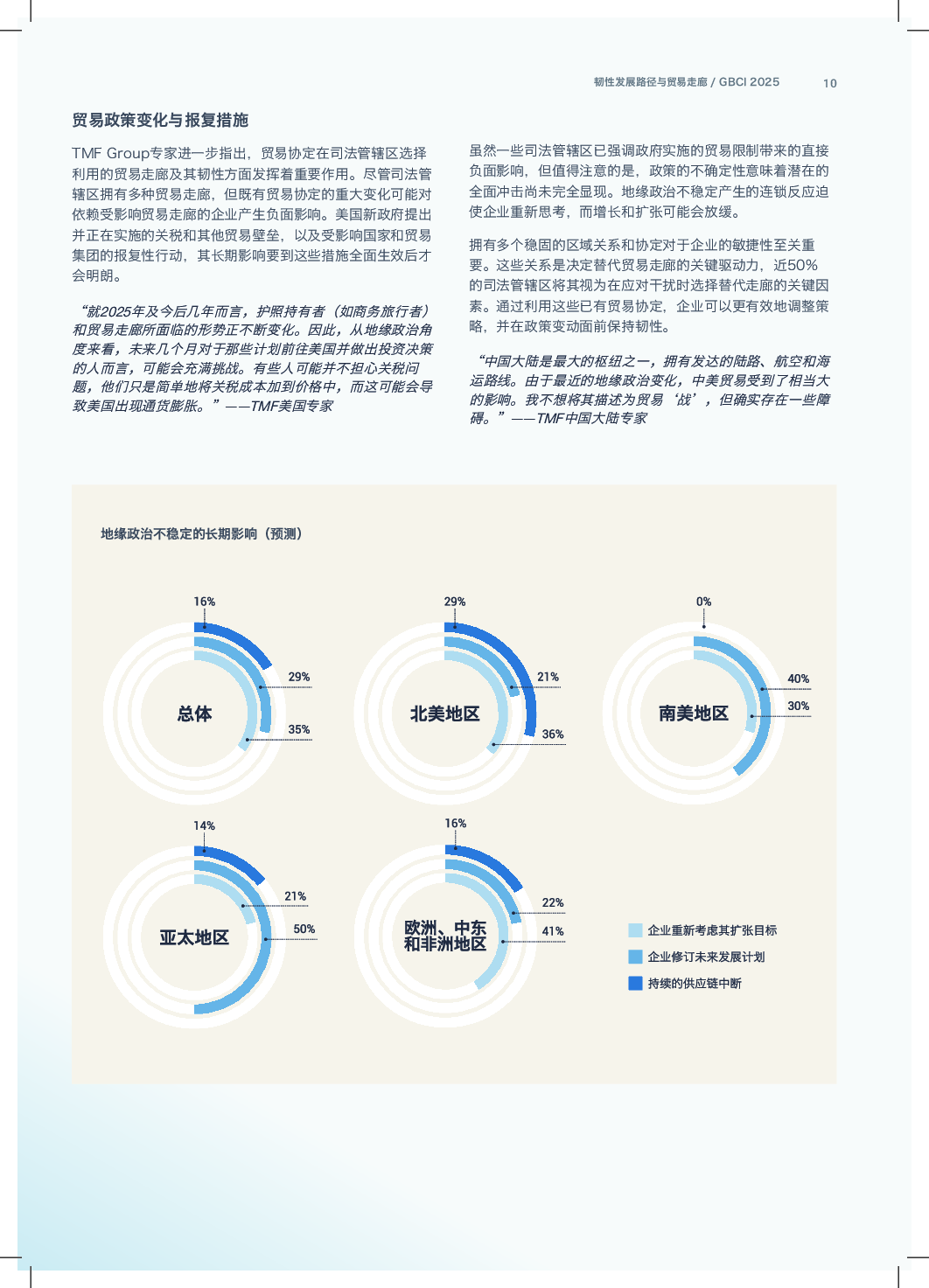 韧性发展路径与贸易走廊 / GBCI 2025 10

贸易政策变化与报复措施

TMF Group专家进一步指出，贸易协定在司法管辖区选择利用的贸易走廊及其韧性方面发挥着重要作用。尽管司法管辖区拥有多种贸易走廊，但既有贸易协定的重大变化可能对依赖受影响贸易走廊的企业产生负面影响。美国新政府提出并正在实施的关税和其他贸易壁垒，以及受影响国家和贸易集团的报复性行动，其长期影响要到这些措施全面生效后才会明朗。

“就2025年及今后几年而言，护照持有者（如商务旅行者）和贸易走廊所面临的形势正不断变化。因此，从地缘政治角度来看，未来几个月对于那些计划前往美国并做出投资决策的人而言，可能会充满挑战。有些人可能并不担心关税问题，他们只是简单地将关税成本加到价格中，而这可能会导致美国出现通货膨胀。”——TMF美国专家

虽然一些司法管辖区已强调政府实施的贸易限制带来的直接负面影响，但值得注意的是，政策的不确定性意味着潜在的全面冲击尚未完全显现。地缘政治不稳定产生的连锁反应迫使企业重新思考，而增长和扩张可能会放缓。

拥有多个稳固的区域关系和协定对于企业的敏捷性至关重要。这些关系是决定替代贸易走廊的关键驱动力，近50%的司法管辖区将其视为在应对干扰时选择替代走廊的关键因素。通过利用这些已有贸易协定，企业可以更有效地调整策略，并在政策变动面前保持韧性。

“中国大陆是最大的枢纽之一，拥有发达的陆路、航空和海运路线。由于最近的地缘政治变化，中美贸易受到了相当大的影响。我不想将其描述为贸易‘战’，但确实存在一些障碍。”——TMF中国大陆专家

地缘政治不稳定的长期影响（预测）

16%
29%
35%
总体

29%
21%
36%
北美地区

0%
40%
30%
南美地区

14%
21%
50%
亚太地区

16%
22%
41%
欧洲、中东和非洲地区

企业重新考虑其扩张目标
企业修订未来发展计划
持续的供应链中断